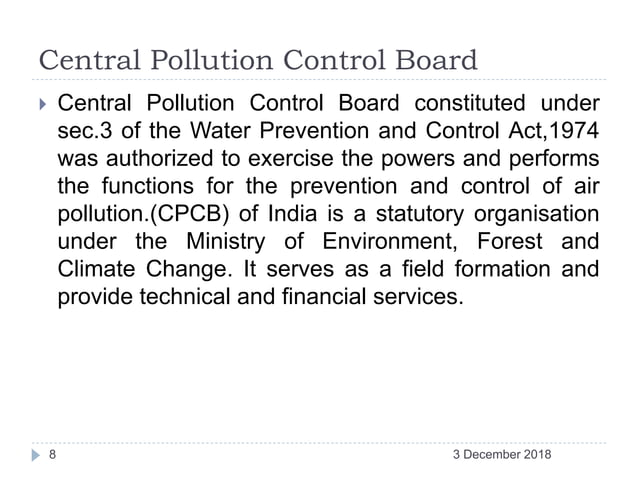 Central Pollution Control Board

Central Pollution Control Board constituted under sec.3 of the Water Prevention and Control Act,1974 was authorized to exercise the powers and performs the functions for the prevention and control of air pollution.(CPCB) of India is a statutory organisation under the Ministry of Environment, Forest and Climate Change. It serves as a field formation and provide technical and financial services.

8

3 December 2018